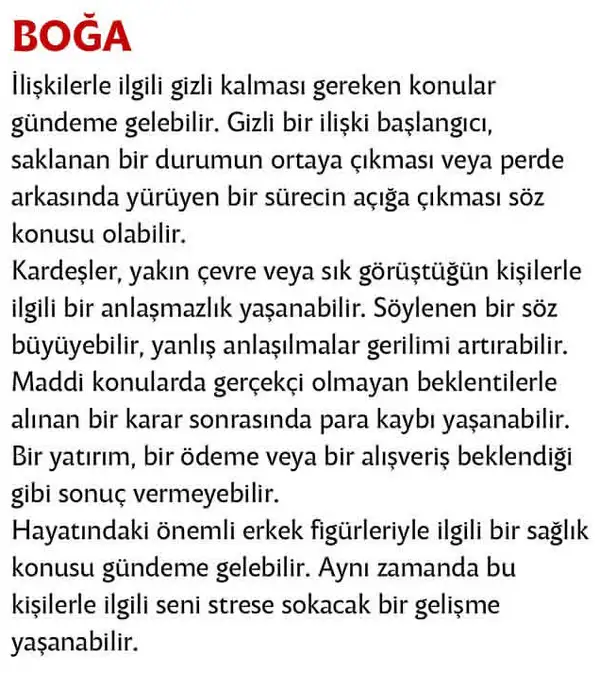 BOĞA

İlişkilerle ilgili gizli kalması gereken konular gündeme gelebilir. Gizli bir ilişki başlangıcı, saklanan bir durumun ortaya çıkması veya perde arkasında yürüyen bir sürecin açığa çıkması söz konusu olabilir.
Kardeşler, yakın çevre veya sık görüştüğün kişilerle ilgili bir anlaşmazlık yaşanabilir. Söylenen bir söz büyüyebilir, yanlış anlaşılmalar gerilimi artırabilir.
Maddi konularda gerçekçi olmayan beklentilerle alınan bir karar sonrasında para kaybı yaşanabilir. Bir yatırım, bir ödeme veya bir alışveriş beklendiği gibi sonuç vermeyebilir.
Hayatındaki önemli erkek figürleriyle ilgili bir sağlık konusu gündeme gelebilir. Aynı zamanda bu kişilerle ilgili seni strese sokacak bir gelişme yaşanabilir.